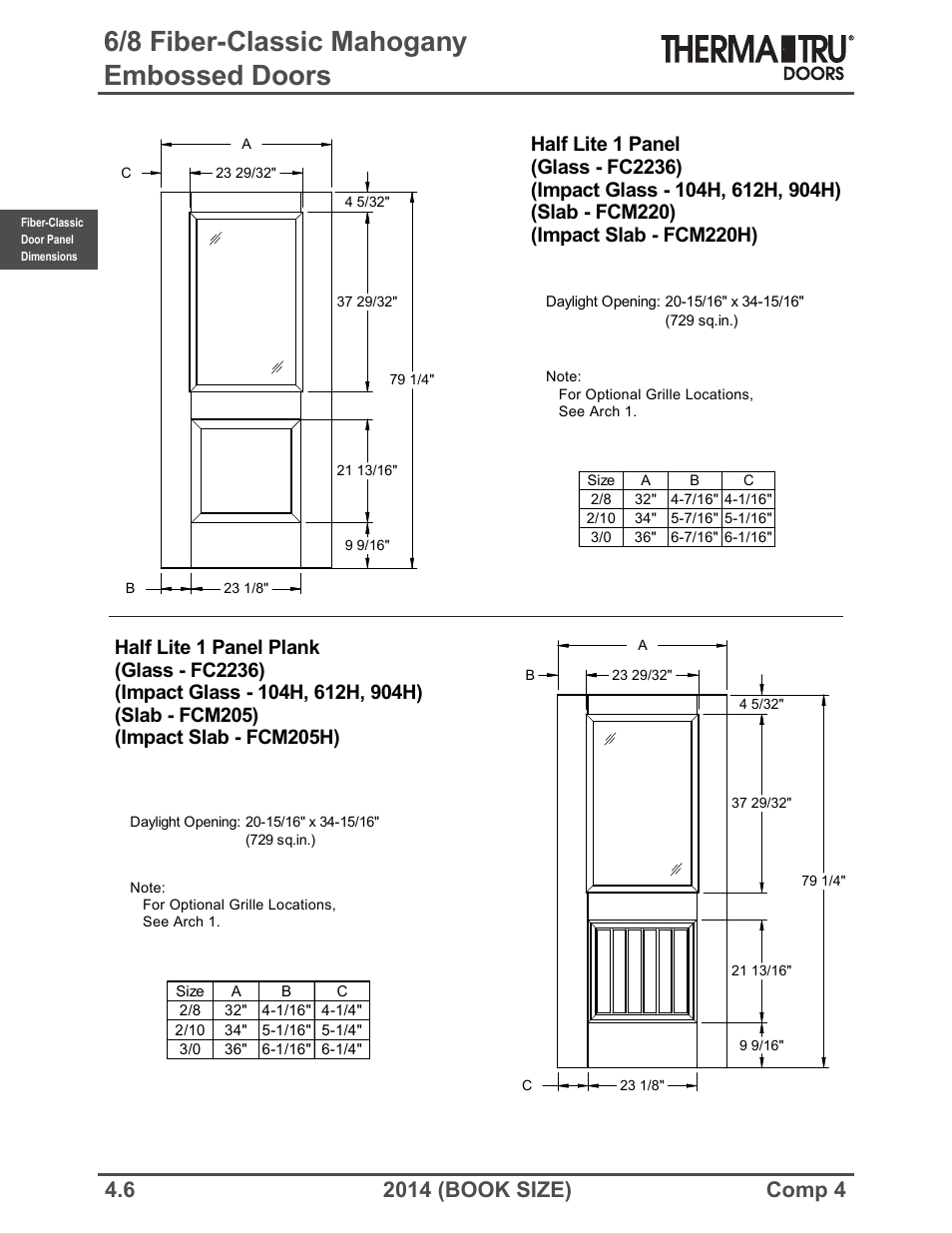 6/8 Fiber-Classic Mahogany Embossed Doors

THERMA TRU® DOORS

Fiber-Classic Door Panel Dimensions

A

C

23 29/32"

4 5/32"

37 29/32"

79 1/4"

21 13/16"

9 9/16"

B

23 1/8"

Half Lite 1 Panel
(Glass - FC2236)
(Impact Glass - 104H, 612H, 904H)
(Slab - FCM220)
(Impact Slab - FCM220H)

Daylight Opening: 20-15/16" x 34-15/16"
(729 sq.in.)

Note:
For Optional Grille Locations,
See Arch 1.

| Size | A | B | C |
|---|---|---|---|
| 2/8 | 32" | 4-7/16" | 4-1/16" |
| 2/10 | 34" | 5-7/16" | 5-1/16" |
| 3/0 | 36" | 6-7/16" | 6-1/16" |

Half Lite 1 Panel Plank
(Glass - FC2236)
(Impact Glass - 104H, 612H, 904H)
(Slab - FCM205)
(Impact Slab - FCM205H)

Daylight Opening: 20-15/16" x 34-15/16"
(729 sq.in.)

Note:
For Optional Grille Locations,
See Arch 1.

| Size | A | B | C |
|---|---|---|---|
| 2/8 | 32" | 4-1/16" | 4-1/4" |
| 2/10 | 34" | 5-1/16" | 5-1/4" |
| 3/0 | 36" | 6-1/16" | 6-1/4" |

A

B

23 29/32"

4 5/32"

37 29/32"

79 1/4"

21 13/16"

9 9/16"

C

23 1/8"

4.6 2014 (BOOK SIZE) Comp 4